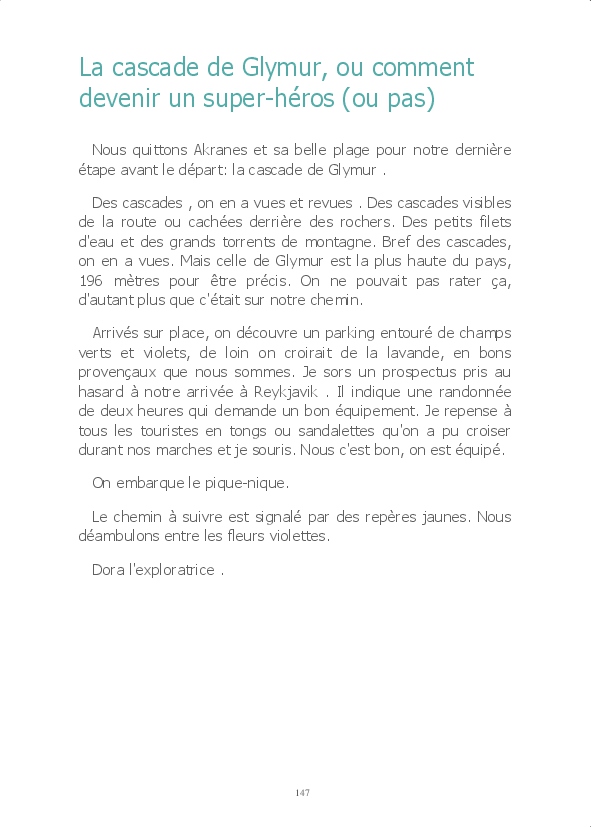 La cascade de Glymur, ou comment devenir un super-héros (ou pas)

Nous quittons Akranes et sa belle plage pour notre dernière étape avant le départ: la cascade de Glymur .

Des cascades , on en a vues et revues . Des cascades visibles de la route ou cachées derrière des rochers. Des petits filets d'eau et des grands torrents de montagne. Bref des cascades, on en a vues. Mais celle de Glymur est la plus haute du pays, 196 mètres pour être précis. On ne pouvait pas rater ça, d'autant plus que c'était sur notre chemin.

Arrivés sur place, on découvre un parking entouré de champs verts et violets, de loin on croirait de la lavande, en bons provençaux que nous sommes. Je sors un prospectus pris au hasard à notre arrivée à Reykjavik . Il indique une randonnée de deux heures qui demande un bon équipement. Je repense à tous les touristes en tongs ou sandalettes qu'on a pu croiser durant nos marches et je souris. Nous c'est bon, on est équipé.

On embarque le pique-nique.

Le chemin à suivre est signalé par des repères jaunes. Nous déambulons entre les fleurs violettes.

Dora l'exploratrice .

147